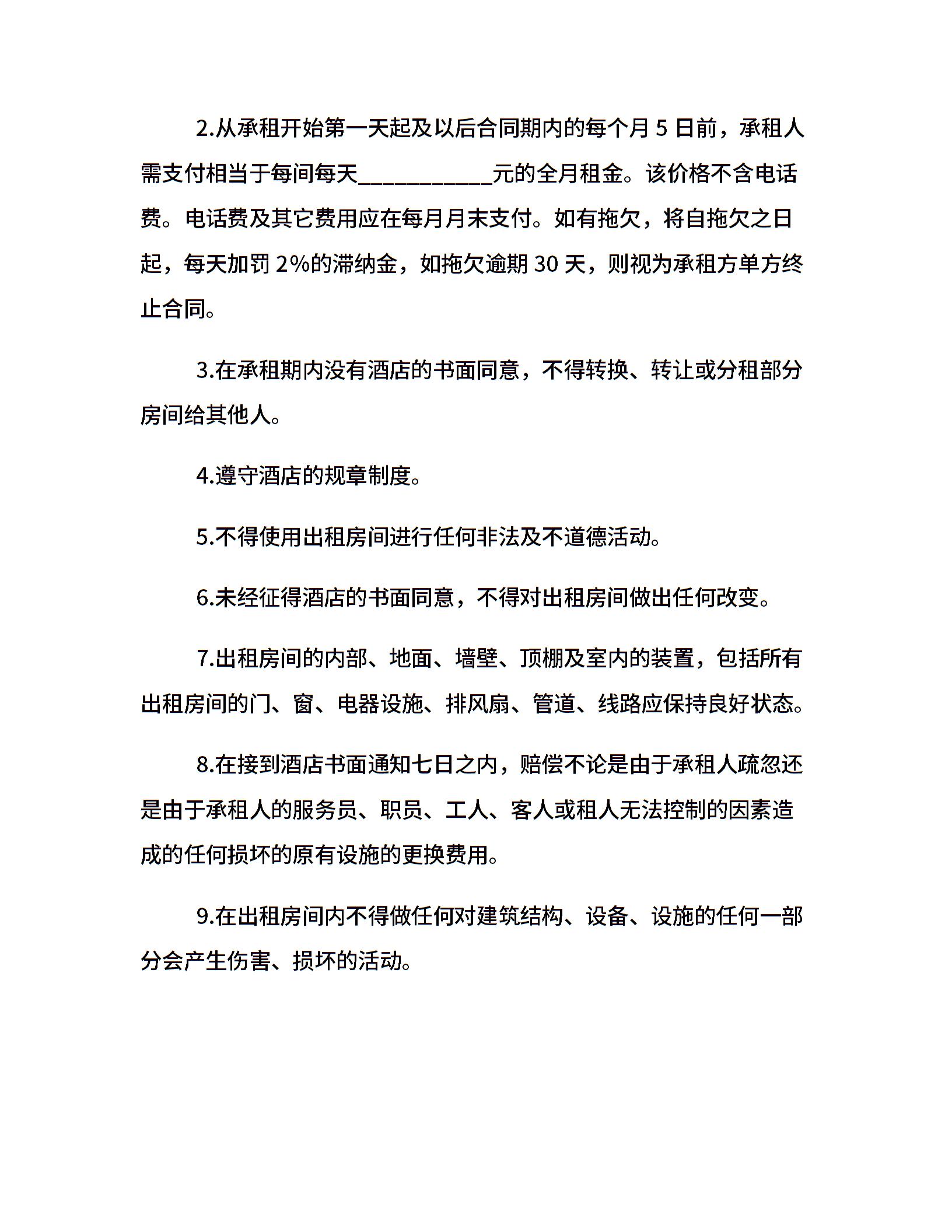 2.从承租开始第一天起及以后合同期内的每个月 5 日前，承租人需支付相当于每间每天____________元的全月租金。该价格不含电话费。电话费及其它费用应在每月月末支付。如有拖欠，将自拖欠之日起，每天加罚 2%的滞纳金，如拖欠逾期 30 天，则视为承租方单方终止合同。

3.在承租期内没有酒店的书面同意，不得转换、转让或分租部分房间给其他人。

4.遵守酒店的规章制度。

5.不得使用出租房间进行任何非法及不道德活动。

6.未经征得酒店的书面同意，不得对出租房间做出任何改变。

7.出租房间的内部、地面、墙壁、顶棚及室内的装置，包括所有出租房间的门、窗、电器设施、排风扇、管道、线路应保持良好状态。

8.在接到酒店书面通知七日之内，赔偿不论是由于承租人疏忽还是由于承租人的服务员、职员、工人、客人或租人无法控制的因素造成的任何损坏的原有设施的更换费用。

9.在出租房间内不得做任何对建筑结构、设备、设施的任何一部分会产生伤害、损坏的活动。